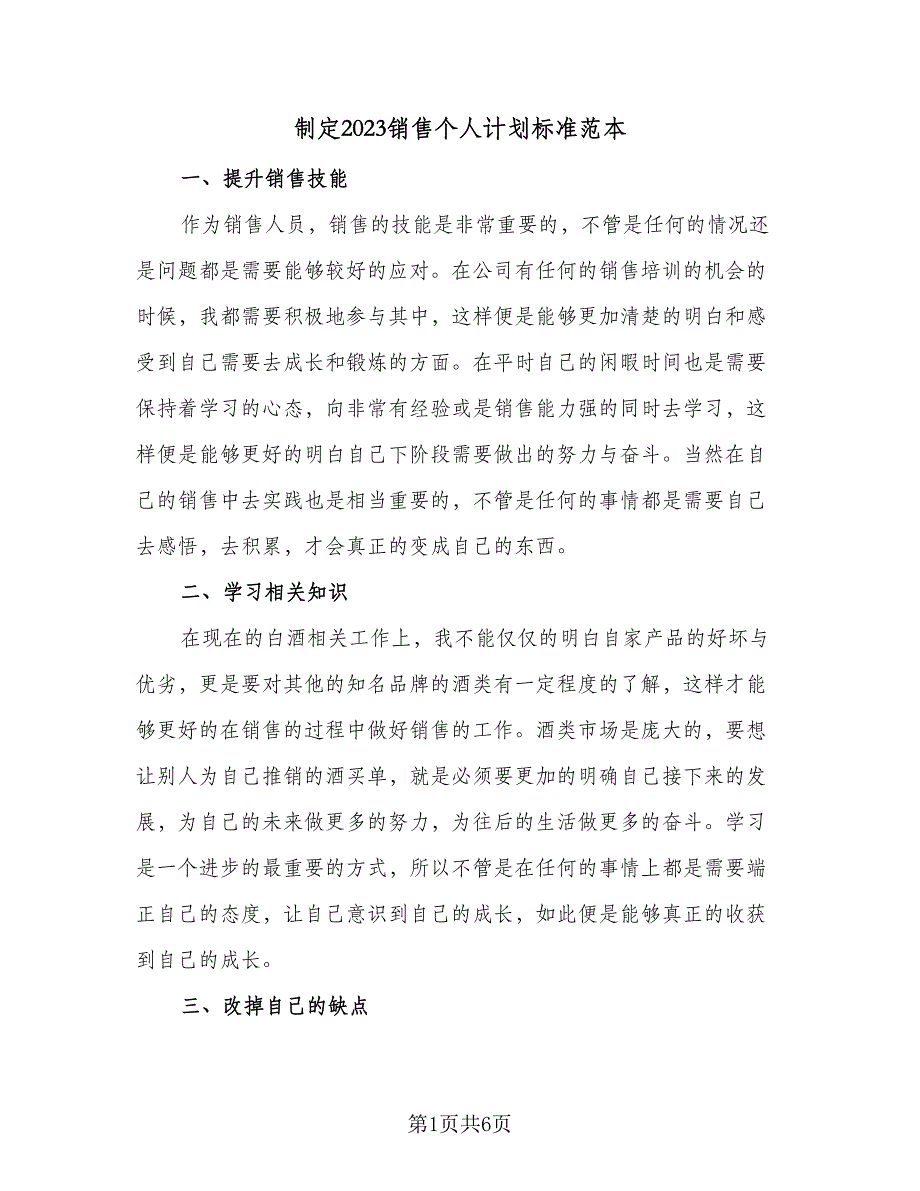 制定2023销售个人计划标准范本

一、提升销售技能

作为销售人员，销售的技能是非常重要的，不管是任何的情况还是问题都是需要能够较好的应对。在公司有任何的销售培训的机会的时候，我都需要积极地参与其中，这样便是能够更加清楚的明白和感受到自己需要去成长和锻炼的方面。在平时自己的闲暇时间也是需要保持着学习的心态，向非常有经验或是销售能力强的同时去学习，这样便是能够更好的明白自己下阶段需要做出的努力与奋斗。当然在自己的销售中去实践也是相当重要的，不管是任何的事情都是需要自己去感悟，去积累，才会真正的变成自己的东西。

二、学习相关知识

在现在的白酒相关工作上，我不能仅仅的明白自家产品的好坏与优劣，更是要对其他的知名品牌的酒类有一定程度的了解，这样才能够更好的在销售的过程中做好销售的工作。酒类市场是庞大的，要想让别人为自己推销的酒买单，就是必须要更加的明确自己接下来的发展，为自己的未来做更多的努力，为往后的生活做更多的奋斗。学习是一个进步的最重要的方式，所以不管是在任何的事情上都是需要端正自己的态度，让自己意识到自己的成长，如此便是能够真正的收获到自己的成长。

三、改掉自己的缺点

第1页共6页